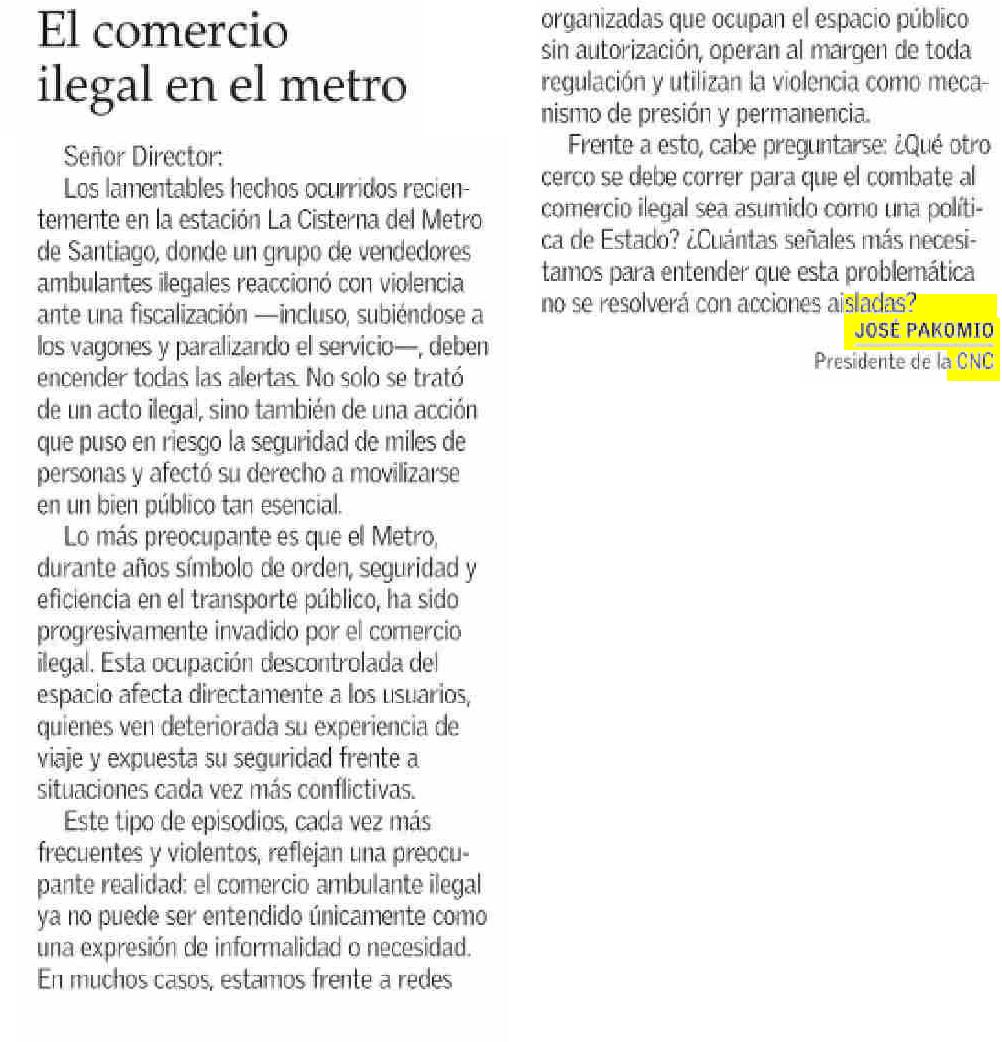 El comercio ilegal en el metro

Señor Director:

Los lamentables hechos ocurridos recientemente en la estación La Cisterna del Metro de Santiago, donde un grupo de vendedores ambulantes ilegales reaccionó con violencia ante una fiscalización —incluso, subiéndose a los vagones y paralizando el servicio—, deben encender todas las alertas. No solo se trató de un acto ilegal, sino también de una acción que puso en riesgo la seguridad de miles de personas y afectó su derecho a movilizarse en un bien público tan esencial.

Lo más preocupante es que el Metro, durante años símbolo de orden, seguridad y eficiencia en el transporte público, ha sido progresivamente invadido por el comercio ilegal. Esta ocupación descontrolada del espacio afecta directamente a los usuarios, quienes ven deteriorada su experiencia de viaje y expuesta su seguridad frente a situaciones cada vez más conflictivas.

Este tipo de episodios, cada vez más frecuentes y violentos, reflejan una preocupante realidad: el comercio ambulante ilegal ya no puede ser entendido únicamente como una expresión de informalidad o necesidad. En muchos casos, estamos frente a redes organizadas que ocupan el espacio público sin autorización, operan al margen de toda regulación y utilizan la violencia como mecanismo de presión y permanencia.

Frente a esto, cabe preguntarse: ¿Qué otro cerco se debe correr para que el combate al comercio ilegal sea asumido como una política de Estado? ¿Cuántas señales más necesitamos para entender que esta problemática no se resolverá con acciones aisladas?

JOSÉ PAKOMIO
Presidente de la CNC